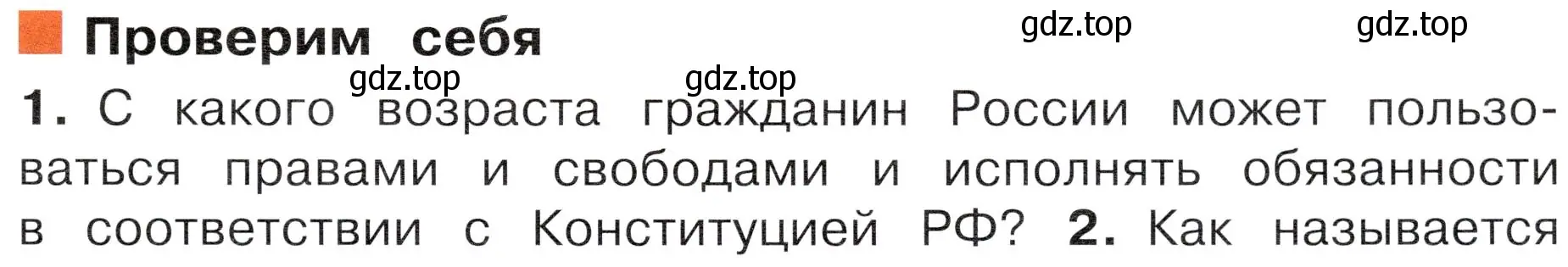 Проверим себя

gdz.top gdz.top gdz.top gdz.top

1. С какого возраста гражданин России может пользоваться правами и свободами и исполнять обязанности в соответствии с Конституцией РФ? 2. Как называется